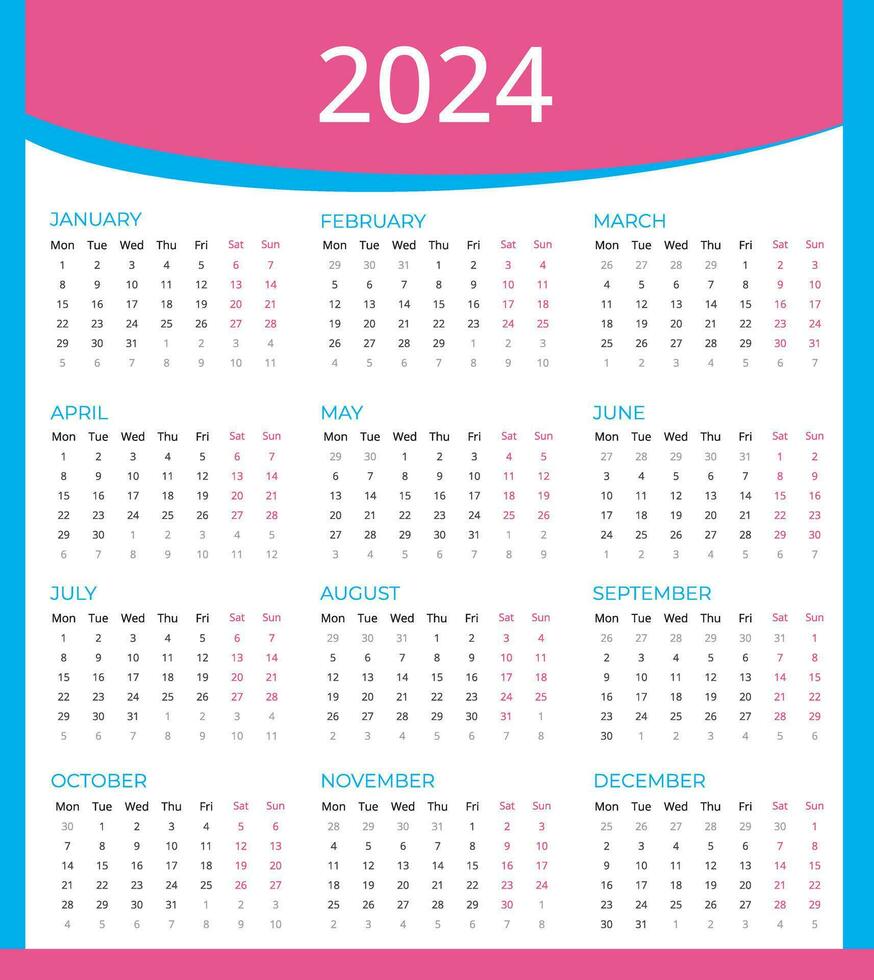 2024

JANUARY

| Mon | Tue | Wed | Thu | Fri | Sat | Sun |
|---|---|---|---|---|---|---|
| 1 | 2 | 3 | 4 | 5 | 6 | 7 |
| 8 | 9 | 10 | 11 | 12 | 13 | 14 |
| 15 | 16 | 17 | 18 | 19 | 20 | 21 |
| 22 | 23 | 24 | 25 | 26 | 27 | 28 |
| 29 | 30 | 31 | 1 | 2 | 3 | 4 |
| 5 | 6 | 7 | 8 | 9 | 10 | 11 |

FEBRUARY

| Mon | Tue | Wed | Thu | Fri | Sat | Sun |
|---|---|---|---|---|---|---|
| 29 | 30 | 31 | 1 | 2 | 3 | 4 |
| 5 | 6 | 7 | 8 | 9 | 10 | 11 |
| 12 | 13 | 14 | 15 | 16 | 17 | 18 |
| 19 | 20 | 21 | 22 | 23 | 24 | 25 |
| 26 | 27 | 28 | 29 | 1 | 2 | 3 |
| 4 | 5 | 6 | 7 | 8 | 9 | 10 |

MARCH

| Mon | Tue | Wed | Thu | Fri | Sat | Sun |
|---|---|---|---|---|---|---|
| 26 | 27 | 28 | 29 | 1 | 2 | 3 |
| 4 | 5 | 6 | 7 | 8 | 9 | 10 |
| 11 | 12 | 13 | 14 | 15 | 16 | 17 |
| 18 | 19 | 20 | 21 | 22 | 23 | 24 |
| 25 | 26 | 27 | 28 | 29 | 30 | 31 |
| 1 | 2 | 3 | 4 | 5 | 6 | 7 |

APRIL

| Mon | Tue | Wed | Thu | Fri | Sat | Sun |
|---|---|---|---|---|---|---|
| 1 | 2 | 3 | 4 | 5 | 6 | 7 |
| 8 | 9 | 10 | 11 | 12 | 13 | 14 |
| 15 | 16 | 17 | 18 | 19 | 20 | 21 |
| 22 | 23 | 24 | 25 | 26 | 27 | 28 |
| 29 | 30 | 1 | 2 | 3 | 4 | 5 |
| 6 | 7 | 8 | 9 | 10 | 11 | 12 |

MAY

| Mon | Tue | Wed | Thu | Fri | Sat | Sun |
|---|---|---|---|---|---|---|
| 29 | 30 | 1 | 2 | 3 | 4 | 5 |
| 6 | 7 | 8 | 9 | 10 | 11 | 12 |
| 13 | 14 | 15 | 16 | 17 | 18 | 19 |
| 20 | 21 | 22 | 23 | 24 | 25 | 26 |
| 27 | 28 | 29 | 30 | 31 | 1 | 2 |
| 3 | 4 | 5 | 6 | 7 | 8 | 9 |

JUNE

| Mon | Tue | Wed | Thu | Fri | Sat | Sun |
|---|---|---|---|---|---|---|
| 27 | 28 | 29 | 30 | 31 | 1 | 2 |
| 3 | 4 | 5 | 6 | 7 | 8 | 9 |
| 10 | 11 | 12 | 13 | 14 | 15 | 16 |
| 17 | 18 | 19 | 20 | 21 | 22 | 23 |
| 24 | 25 | 26 | 27 | 28 | 29 | 30 |
| 1 | 2 | 3 | 4 | 5 | 6 | 7 |

JULY

| Mon | Tue | Wed | Thu | Fri | Sat | Sun |
|---|---|---|---|---|---|---|
| 1 | 2 | 3 | 4 | 5 | 6 | 7 |
| 8 | 9 | 10 | 11 | 12 | 13 | 14 |
| 15 | 16 | 17 | 18 | 19 | 20 | 21 |
| 22 | 23 | 24 | 25 | 26 | 27 | 28 |
| 29 | 30 | 31 | 1 | 2 | 3 | 4 |
| 5 | 6 | 7 | 8 | 9 | 10 | 11 |

AUGUST

| Mon | Tue | Wed | Thu | Fri | Sat | Sun |
|---|---|---|---|---|---|---|
| 29 | 30 | 31 | 1 | 2 | 3 | 4 |
| 5 | 6 | 7 | 8 | 9 | 10 | 11 |
| 12 | 13 | 14 | 15 | 16 | 17 | 18 |
| 19 | 20 | 21 | 22 | 23 | 24 | 25 |
| 26 | 27 | 28 | 29 | 30 | 31 | 1 |
| 2 | 3 | 4 | 5 | 6 | 7 | 8 |

SEPTEMBER

| Mon | Tue | Wed | Thu | Fri | Sat | Sun |
|---|---|---|---|---|---|---|
| 26 | 27 | 28 | 29 | 30 | 31 | 1 |
| 2 | 3 | 4 | 5 | 6 | 7 | 8 |
| 9 | 10 | 11 | 12 | 13 | 14 | 15 |
| 16 | 17 | 18 | 19 | 20 | 21 | 22 |
| 23 | 24 | 25 | 26 | 27 | 28 | 29 |
| 30 | 1 | 2 | 3 | 4 | 5 | 6 |

OCTOBER

| Mon | Tue | Wed | Thu | Fri | Sat | Sun |
|---|---|---|---|---|---|---|
| 30 | 1 | 2 | 3 | 4 | 5 | 6 |
| 7 | 8 | 9 | 10 | 11 | 12 | 13 |
| 14 | 15 | 16 | 17 | 18 | 19 | 20 |
| 21 | 22 | 23 | 24 | 25 | 26 | 27 |
| 28 | 29 | 30 | 31 | 1 | 2 | 3 |
| 4 | 5 | 6 | 7 | 8 | 9 | 10 |

NOVEMBER

| Mon | Tue | Wed | Thu | Fri | Sat | Sun |
|---|---|---|---|---|---|---|
| 28 | 29 | 30 | 31 | 1 | 2 | 3 |
| 4 | 5 | 6 | 7 | 8 | 9 | 10 |
| 11 | 12 | 13 | 14 | 15 | 16 | 17 |
| 18 | 19 | 20 | 21 | 22 | 23 | 24 |
| 25 | 26 | 27 | 28 | 29 | 30 | 1 |
| 2 | 3 | 4 | 5 | 6 | 7 | 8 |

DECEMBER

| Mon | Tue | Wed | Thu | Fri | Sat | Sun |
|---|---|---|---|---|---|---|
| 25 | 26 | 27 | 28 | 29 | 30 | 1 |
| 2 | 3 | 4 | 5 | 6 | 7 | 8 |
| 9 | 10 | 11 | 12 | 13 | 14 | 15 |
| 16 | 17 | 18 | 19 | 20 | 21 | 22 |
| 23 | 24 | 25 | 26 | 27 | 28 | 29 |
| 30 | 31 | 1 | 2 | 3 | 4 | 5 |